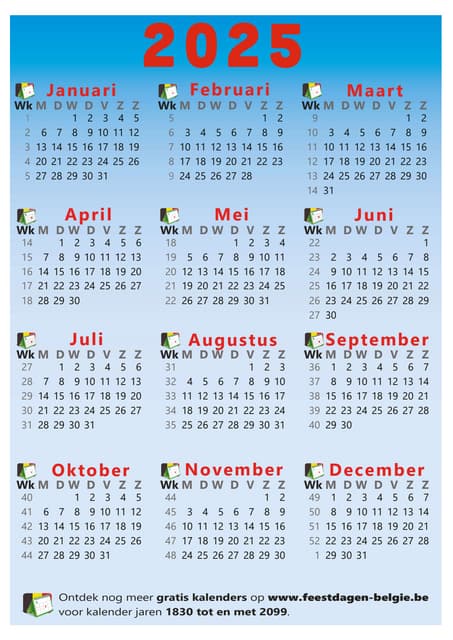 2025

Januari

| Wk | M | D | W | D | V | Z | Z |
|---|---|---|---|---|---|---|---|
| 1 | | | 1 | 2 | 3 | 4 | 5 |
| 2 | 6 | 7 | 8 | 9 | 10 | 11 | 12 |
| 3 | 13 | 14 | 15 | 16 | 17 | 18 | 19 |
| 4 | 20 | 21 | 22 | 23 | 24 | 25 | 26 |
| 5 | 27 | 28 | 29 | 30 | 31 | | |

Februari

| Wk | M | D | W | D | V | Z | Z |
|---|---|---|---|---|---|---|---|
| 5 | | | | | | 1 | 2 |
| 6 | 3 | 4 | 5 | 6 | 7 | 8 | 9 |
| 7 | 10 | 11 | 12 | 13 | 14 | 15 | 16 |
| 8 | 17 | 18 | 19 | 20 | 21 | 22 | 23 |
| 9 | 24 | 25 | 26 | 27 | 28 | | |

Maart

| Wk | M | D | W | D | V | Z | Z |
|---|---|---|---|---|---|---|---|
| 9 | | | | | | 1 | 2 |
| 10 | 3 | 4 | 5 | 6 | 7 | 8 | 9 |
| 11 | 10 | 11 | 12 | 13 | 14 | 15 | 16 |
| 12 | 17 | 18 | 19 | 20 | 21 | 22 | 23 |
| 13 | 24 | 25 | 26 | 27 | 28 | 29 | 30 |
| 14 | 31 | | | | | | |

April

| Wk | M | D | W | D | V | Z | Z |
|---|---|---|---|---|---|---|---|
| 14 | | 1 | 2 | 3 | 4 | 5 | 6 |
| 15 | 7 | 8 | 9 | 10 | 11 | 12 | 13 |
| 16 | 14 | 15 | 16 | 17 | 18 | 19 | 20 |
| 17 | 21 | 22 | 23 | 24 | 25 | 26 | 27 |
| 18 | 28 | 29 | 30 | | | | |

Mei

| Wk | M | D | W | D | V | Z | Z |
|---|---|---|---|---|---|---|---|
| 18 | | | | 1 | 2 | 3 | 4 |
| 19 | 5 | 6 | 7 | 8 | 9 | 10 | 11 |
| 20 | 12 | 13 | 14 | 15 | 16 | 17 | 18 |
| 21 | 19 | 20 | 21 | 22 | 23 | 24 | 25 |
| 22 | 26 | 27 | 28 | 29 | 30 | 31 | |

Juni

| Wk | M | D | W | D | V | Z | Z |
|---|---|---|---|---|---|---|---|
| 22 | | | | | | | 1 |
| 23 | 2 | 3 | 4 | 5 | 6 | 7 | 8 |
| 24 | 9 | 10 | 11 | 12 | 13 | 14 | 15 |
| 25 | 16 | 17 | 18 | 19 | 20 | 21 | 22 |
| 26 | 23 | 24 | 25 | 26 | 27 | 28 | 29 |
| 27 | 30 | | | | | | |

Juli

| Wk | M | D | W | D | V | Z | Z |
|---|---|---|---|---|---|---|---|
| 27 | | 1 | 2 | 3 | 4 | 5 | 6 |
| 28 | 7 | 8 | 9 | 10 | 11 | 12 | 13 |
| 29 | 14 | 15 | 16 | 17 | 18 | 19 | 20 |
| 30 | 21 | 22 | 23 | 24 | 25 | 26 | 27 |
| 31 | 28 | 29 | 30 | 31 | | | |

Augustus

| Wk | M | D | W | D | V | Z | Z |
|---|---|---|---|---|---|---|---|
| 31 | | | | | 1 | 2 | 3 |
| 32 | 4 | 5 | 6 | 7 | 8 | 9 | 10 |
| 33 | 11 | 12 | 13 | 14 | 15 | 16 | 17 |
| 34 | 18 | 19 | 20 | 21 | 22 | 23 | 24 |
| 35 | 25 | 26 | 27 | 28 | 29 | 30 | 31 |

September

| Wk | M | D | W | D | V | Z | Z |
|---|---|---|---|---|---|---|---|
| 36 | 1 | 2 | 3 | 4 | 5 | 6 | 7 |
| 37 | 8 | 9 | 10 | 11 | 12 | 13 | 14 |
| 38 | 15 | 16 | 17 | 18 | 19 | 20 | 21 |
| 39 | 22 | 23 | 24 | 25 | 26 | 27 | 28 |
| 40 | 29 | 30 | | | | | |

Oktober

| Wk | M | D | W | D | V | Z | Z |
|---|---|---|---|---|---|---|---|
| 40 | | | 1 | 2 | 3 | 4 | 5 |
| 41 | 6 | 7 | 8 | 9 | 10 | 11 | 12 |
| 42 | 13 | 14 | 15 | 16 | 17 | 18 | 19 |
| 43 | 20 | 21 | 22 | 23 | 24 | 25 | 26 |
| 44 | 27 | 28 | 29 | 30 | 31 | | |

November

| Wk | M | D | W | D | V | Z | Z |
|---|---|---|---|---|---|---|---|
| 44 | | | | | | 1 | 2 |
| 45 | 3 | 4 | 5 | 6 | 7 | 8 | 9 |
| 46 | 10 | 11 | 12 | 13 | 14 | 15 | 16 |
| 47 | 17 | 18 | 19 | 20 | 21 | 22 | 23 |
| 48 | 24 | 25 | 26 | 27 | 28 | 29 | 30 |

December

| Wk | M | D | W | D | V | Z | Z |
|---|---|---|---|---|---|---|---|
| 49 | 1 | 2 | 3 | 4 | 5 | 6 | 7 |
| 50 | 8 | 9 | 10 | 11 | 12 | 13 | 14 |
| 51 | 15 | 16 | 17 | 18 | 19 | 20 | 21 |
| 52 | 22 | 23 | 24 | 25 | 26 | 27 | 28 |
| 1 | 29 | 30 | 31 | | | | |

Ontdek nog meer gratis kalenders op www.feestdagen-belgie.be voor kalender jaren 1830 tot en met 2099.